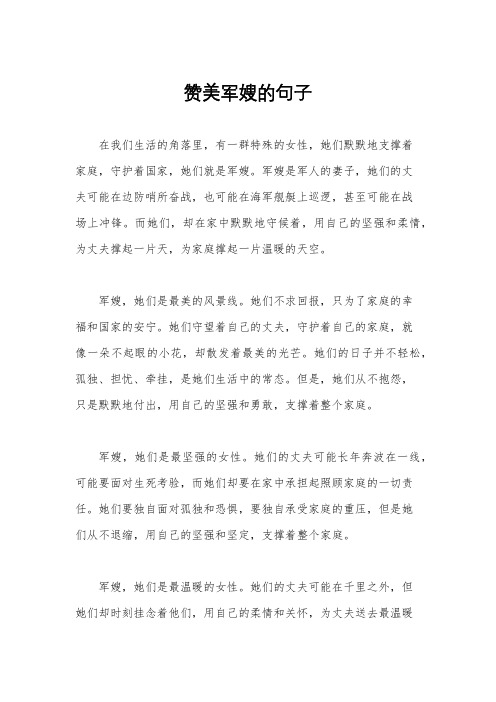 赞美军嫂的句子

在我们生活的角落里，有一群特殊的女性，她们默默地支撑着家庭，守护着国家，她们就是军嫂。军嫂是军人的妻子，她们的丈夫可能在边防哨所奋战，也可能在海军舰艇上巡逻，甚至可能在战场上冲锋。而她们，却在家中默默地守候着，用自己的坚强和柔情，为丈夫撑起一片天，为家庭撑起一片温暖的天空。

军嫂，她们是最美的风景线。她们不求回报，只为了家庭的幸福和国家的安宁。她们守望着自己的丈夫，守护着自己的家庭，就像一朵不起眼的小花，却散发着最美的光芒。她们的日子并不轻松，孤独、担忧、牵挂，是她们生活中的常态。但是，她们从不抱怨，只是默默地付出，用自己的坚强和勇敢，支撑着整个家庭。

军嫂，她们是最坚强的女性。她们的丈夫可能长年奔波在一线，可能要面对生死考验，而她们却要在家中承担起照顾家庭的一切责任。她们要独自面对孤独和恐惧，要独自承受家庭的重压，但是她们从不退缩，用自己的坚强和坚定，支撑着整个家庭。

军嫂，她们是最温暖的女性。她们的丈夫可能在千里之外，但她们却时刻挂念着他们，用自己的柔情和关怀，为丈夫送去最温暖